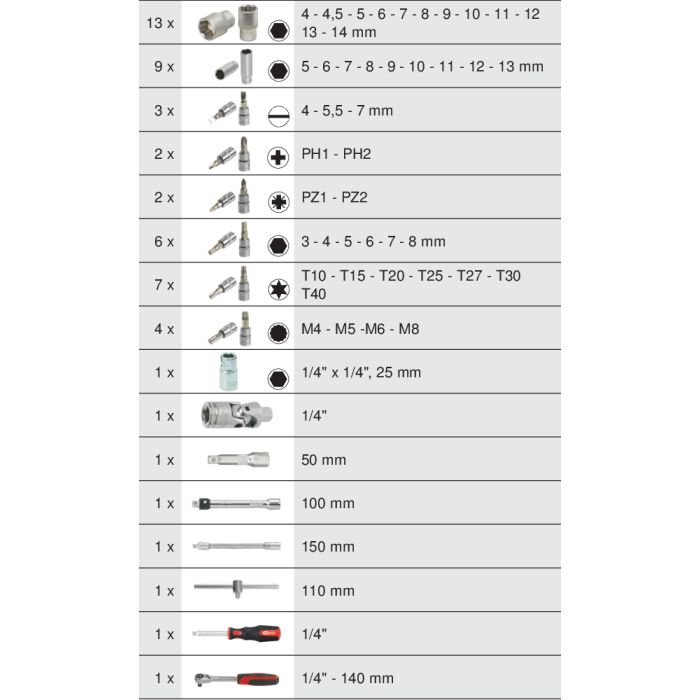 | | |
|---|---|
| 13 x | 4 - 4,5 - 5 - 6 - 7 - 8 - 9 - 10 - 11 - 12 13 - 14 mm |
| 9 x | 5 - 6 - 7 - 8 - 9 - 10 - 11 - 12 - 13 mm |
| 3 x | 4 - 5,5 - 7 mm |
| 2 x | PH1 - PH2 |
| 2 x | PZ1 - PZ2 |
| 6 x | 3 - 4 - 5 - 6 - 7 - 8 mm |
| 7 x | T10 - T15 - T20 - T25 - T27 - T30 T40 |
| 4 x | M4 - M5 -M6 - M8 |
| 1 x | 1/4" x 1/4", 25 mm |
| 1 x | 1/4" |
| 1 x | 50 mm |
| 1 x | 100 mm |
| 1 x | 150 mm |
| 1 x | 110 mm |
| 1 x | 1/4" |
| 1 x | 1/4" - 140 mm |